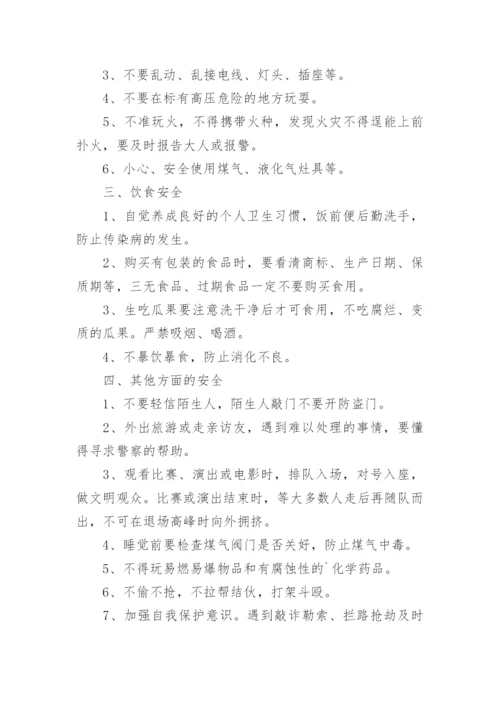 3、不要乱动、乱接电线、灯头、插座等。

4、不要在标有高压危险的地方玩耍。

5、不准玩火，不得携带火种，发现火灾不得逞能上前扑火，要及时报告大人或报警。

6、小心、安全使用煤气、液化气灶具等。

三、饮食安全

1、自觉养成良好的个人卫生习惯，饭前便后勤洗手，防止传染病的发生。

2、购买有包装的食品时，要看清商标、生产日期、保质期等，三无食品、过期食品一定不要购买食用。

3、生吃瓜果要注意洗干净后才可食用，不吃腐烂、变质的瓜果。严禁吸烟、喝酒。

4、不暴饮暴食，防止消化不良。

四、其他方面的安全

1、不要轻信陌生人，陌生人敲门不要开防盗门。

2、外出旅游或走亲访友，遇到难以处理的事情，要懂得寻求警察的帮助。

3、观看比赛、演出或电影时，排队入场，对号入座，做文明观众。比赛或演出结束时，等大多数人走后再随队而出，不可在退场高峰时向外拥挤。

4、睡觉前要检查煤气阀门是否关好，防止煤气中毒。

5、不得玩易燃易爆物品和有腐蚀性的`化学药品。

6、不偷不抢，不拉帮结伙，打架斗殴。

7、加强自我保护意识。遇到敲诈勒索、拦路抢劫及时